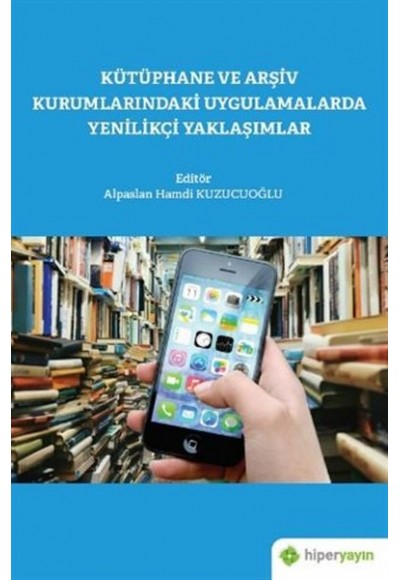 KÜTÜPHANE VE ARŞİV KURUMLARINDAKİ UYGULAMALARDA YENİLİKÇİ YAKLAŞIMLAR

Editör
Alpaslan Hamdi KUZUCUOĞLU

hiperyayın